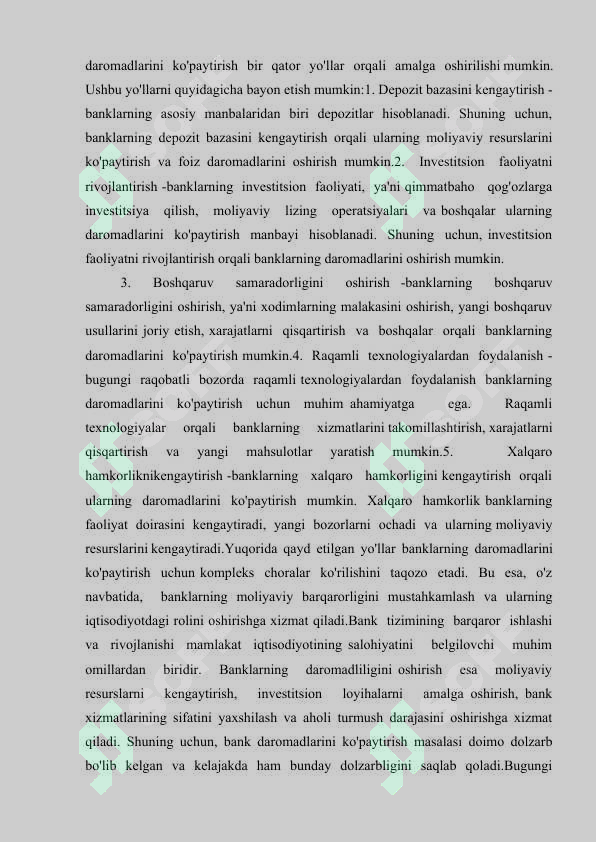 daromadlarini ko'paytirish bir qator yo'llar orqali amalga oshirilishi mumkin. Ushbu yo'llarni quyidagicha bayon etish mumkin:1. Depozit bazasini kengaytirish - banklarning asosiy manbalaridan biri depozitlar hisoblanadi. Shuning uchun, banklarning depozit bazasini kengaytirish orqali ularning moliyaviy resurslarini ko'paytirish va foiz daromadlarini oshirish mumkin.2. Investitsion faoliyatni rivojlantirish -banklarning investitsion faoliyati, ya'ni qimmatbaho qog'ozlarga investitsiya qilish, moliyaviy lizing operatsiyalari va boshqalar ularning daromadlarini ko'paytirish manbayi hisoblanadi. Shuning uchun, investitsion faoliyatni rivojlantirish orqali banklarning daromadlarini oshirish mumkin.

3. Boshqaruv samaradorligini oshirish -banklarning boshqaruv samaradorligini oshirish, ya'ni xodimlarning malakasini oshirish, yangi boshqaruv usullarini joriy etish, xarajatlarni qisqartirish va boshqalar orqali banklarning daromadlarini ko'paytirish mumkin.4. Raqamli texnologiyalardan foydalanish - bugungi raqobatli bozorda raqamli texnologiyalardan foydalanish banklarning daromadlarini ko'paytirish uchun muhim ahamiyatga ega. Raqamli texnologiyalar orqali banklarning xizmatlarini takomillashtirish, xarajatlarni qisqartirish va yangi mahsulotlar yaratish mumkin.5. Xalqaro hamkorliknikengaytirish -banklarning xalqaro hamkorligini kengaytirish orqali ularning daromadlarini ko'paytirish mumkin. Xalqaro hamkorlik banklarning faoliyat doirasini kengaytiradi, yangi bozorlarni ochadi va ularning moliyaviy resurslarini kengaytiradi.Yuqorida qayd etilgan yo'llar banklarning daromadlarini ko'paytirish uchun kompleks choralar ko'rilishini taqozo etadi. Bu esa, o'z navbatida, banklarning moliyaviy barqarorligini mustahkamlash va ularning iqtisodiyotdagi rolini oshirishga xizmat qiladi.Bank tizimining barqaror ishlashi va rivojlanishi mamlakat iqtisodiyotining salohiyatini belgilovchi muhim omillardan biridir. Banklarning daromadliligini oshirish esa moliyaviy resurslarni kengaytirish, investitsion loyihalarni amalga oshirish, bank xizmatlarining sifatini yaxshilash va aholi turmush darajasini oshirishga xizmat qiladi. Shuning uchun, bank daromadlarini ko'paytirish masalasi doimo dolzarb bo'lib kelgan va kelajakda ham bunday dolzarbligini saqlab qoladi.Bugungi